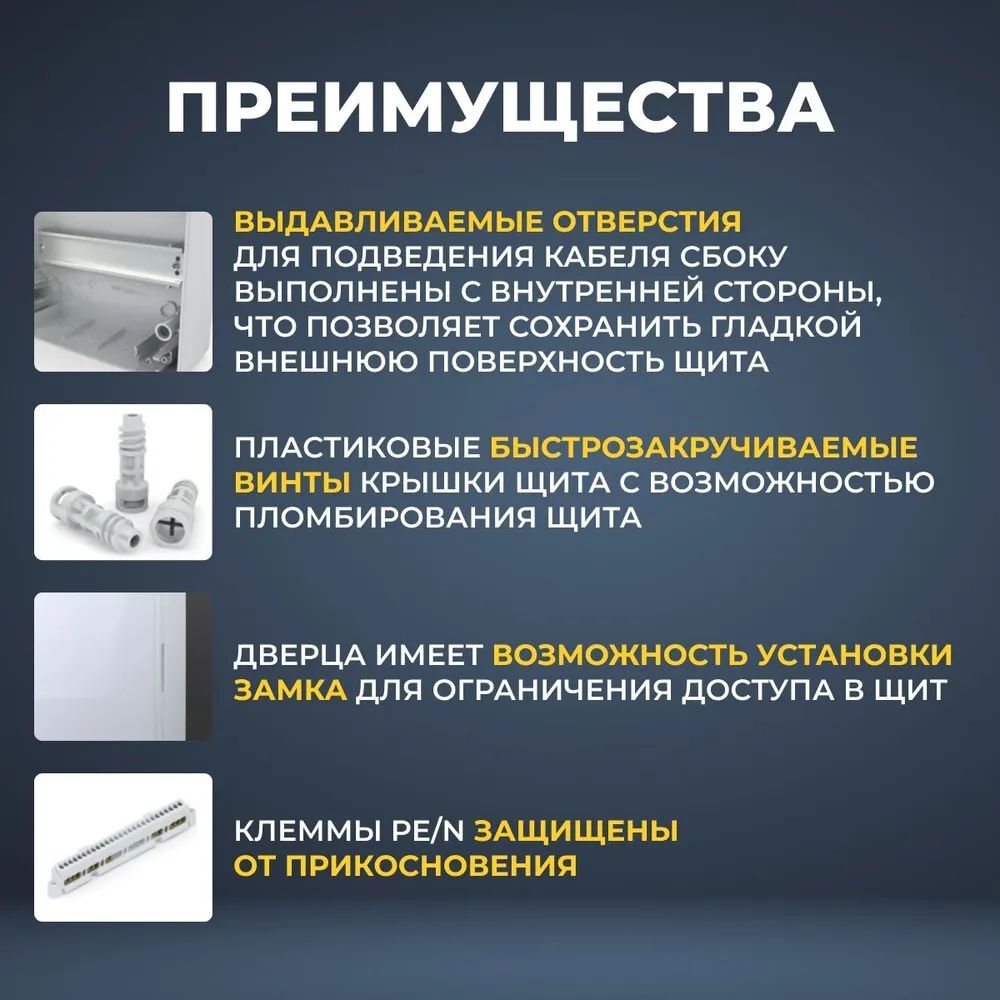 ПРЕИМУЩЕСТВА

ВЫДАВЛИВАЕМЫЕ ОТВЕРСТИЯ ДЛЯ ПОДВЕДЕНИЯ КАБЕЛЯ СБОКУ ВЫПОЛНЕНЫ С ВНУТРЕННЕЙ СТОРОНЫ, ЧТО ПОЗВОЛЯЕТ СОХРАНИТЬ ГЛАДКОЙ ВНЕШНЮЮ ПОВЕРХНОСТЬ ЩИТА

ПЛАСТИКОВЫЕ БЫСТРОЗАКРУЧИВАЕМЫЕ ВИНТЫ КРЫШКИ ЩИТА С ВОЗМОЖНОСТЬЮ ПЛОМБИРОВАНИЯ ЩИТА

ДВЕРЦА ИМЕЕТ ВОЗМОЖНОСТЬ УСТАНОВКИ ЗАМКА ДЛЯ ОГРАНИЧЕНИЯ ДОСТУПА В ЩИТ

КЛЕММЫ PE/N ЗАЩИЩЕНЫ ОТ ПРИКОСНОВЕНИЯ